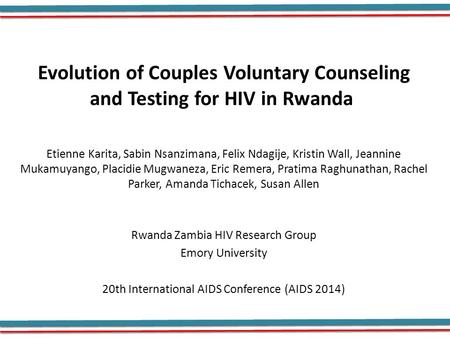 Evolution of Couples Voluntary Counseling and Testing for HIV in Rwanda

Etienne Karita, Sabin Nsanzimana, Felix Ndagije, Kristin Wall, Jeannine Mukamuyango, Placidie Mugwaneza, Eric Remera, Pratima Raghunathan, Rachel Parker, Amanda Tichacek, Susan Allen

Rwanda Zambia HIV Research Group
Emory University

20th International AIDS Conference (AIDS 2014)